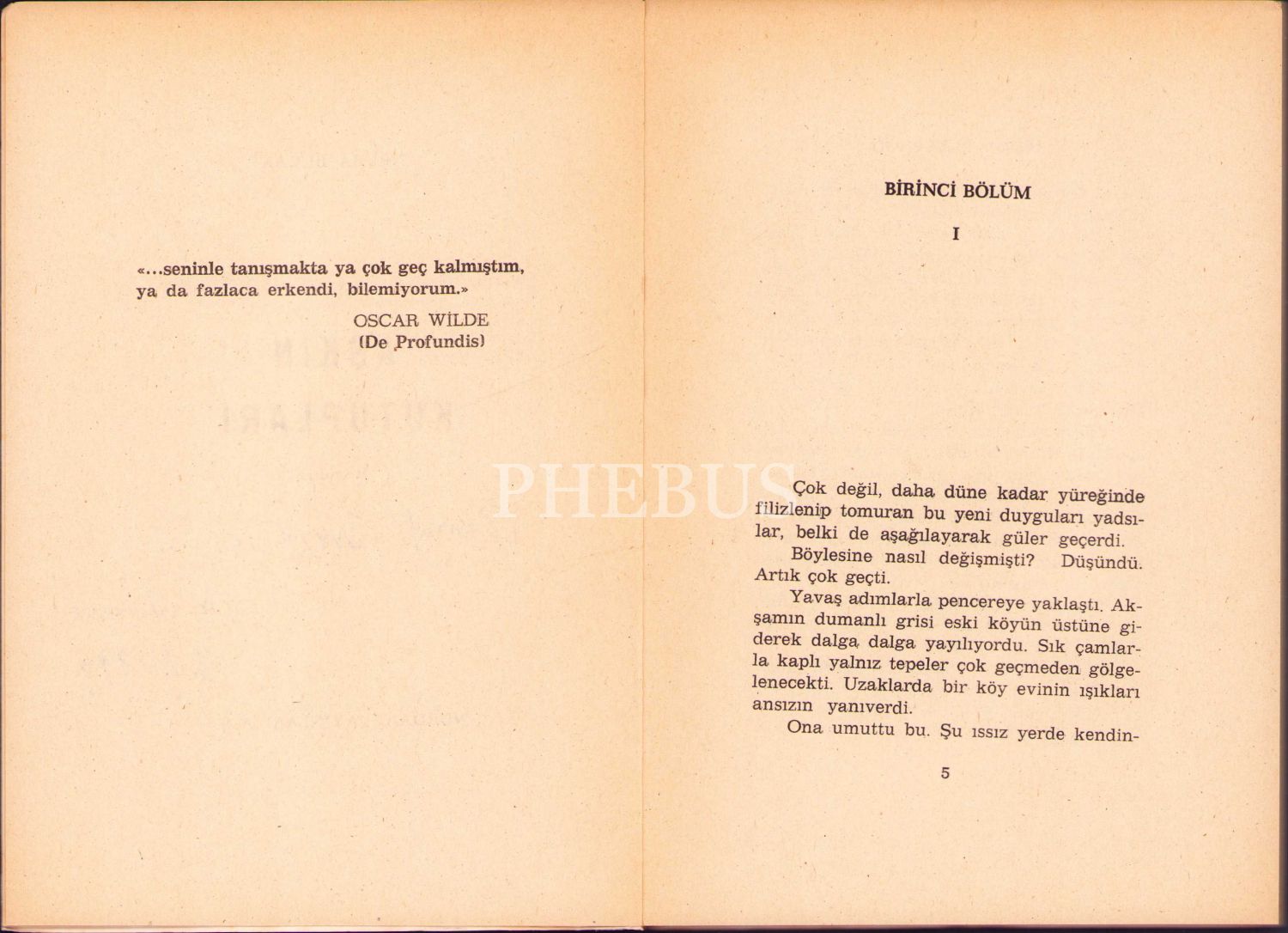 «...seninle tanışmakta ya çok geç kalmıştım, ya da fazlaca erkendi, bilemiyorum.»

OSCAR WİLDE
(De Profundis)

BİRİNCİ BÖLÜM

I

Çok değil, daha düne kadar yüreğinde filizlenip tomuran bu yeni duyguları yadsılar, belki de aşağılayarak güler geçerdi.

Böylesine nasıl değişmişti? Düşündü. Artık çok geçti.

Yavaş adımlarla pencereye yaklaştı. Akşamın dumanlı grisi eski köyün üstüne giderek dalga dalga yayılıyordu. Sık çamlarla kaplı yalnız tepeler çok geçmeden gölgelenecekti. Uzaklarda bir köy evinin ışıkları ansızın yanıverdi.

Ona umuttu bu. Şu ıssız yerde kendin-

5

PHEBUS